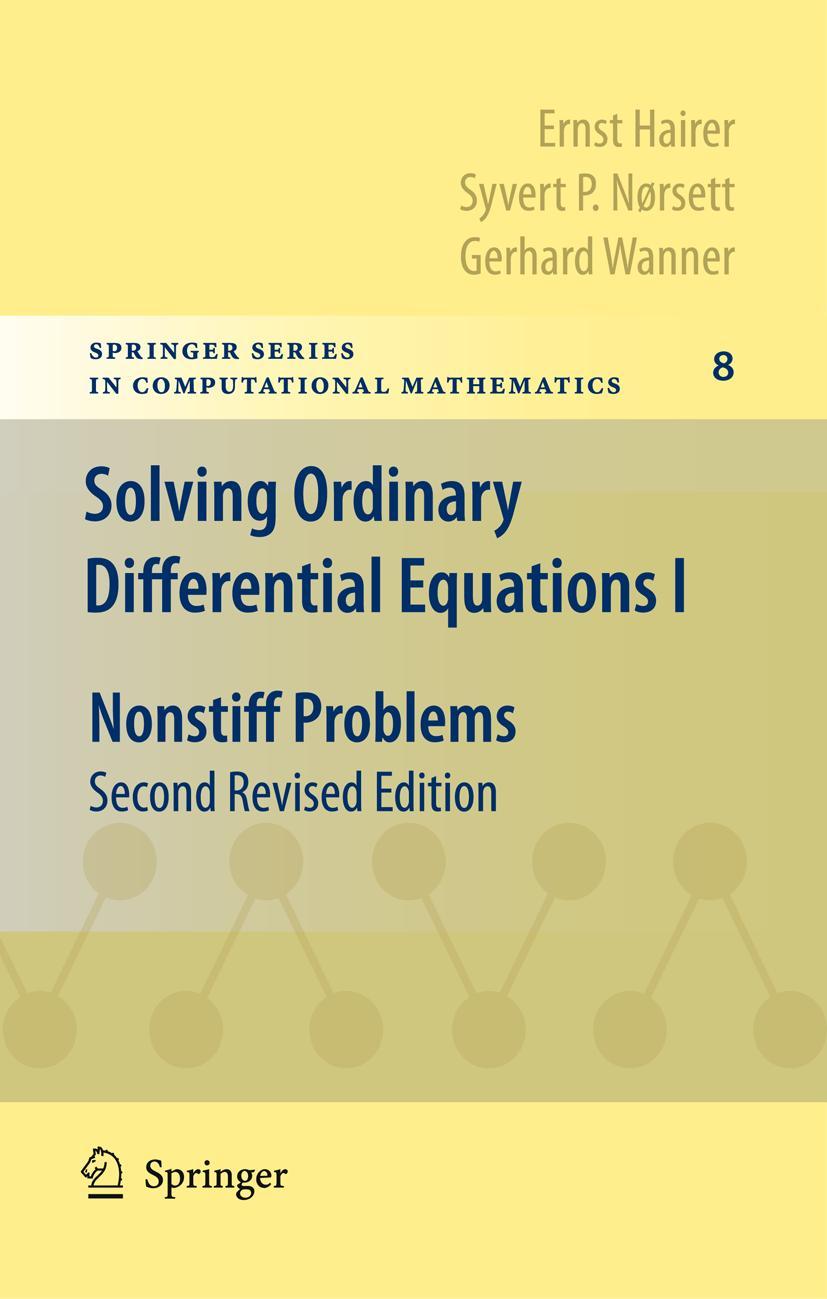 Ernst Hairer
Syvert P. Nørsett
Gerhard Wanner

SPRINGER SERIES
IN COMPUTATIONAL MATHEMATICS

8

Solving Ordinary Differential Equations I

Nonstiff Problems

Second Revised Edition

Springer